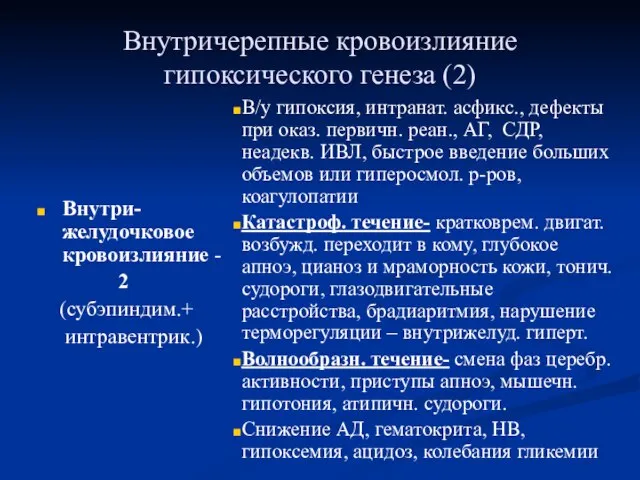 Внутричерепные кровоизлияние гипоксического генеза (2)

Внутри-желудочковое кровоизлияние - 2
(субэпиндим.+ интравентрик.)

В/у гипоксия, интранат. асфикс., дефекты при оказ. первичн. реан., АГ, СДР, неадекв. ИВЛ, быстрое введение больших объемов или гиперосмол. р-ров, коагулопатии

Катастроф. течение- кратковрем. двигат. возбужд. переходит в кому, глубокое апноэ, цианоз и мраморность кожи, тонич. судороги, глазодвигательные расстройства, брадиаритмия, нарушение терморегуляции – внутрижелуд. гиперт.

Волнообразн. течение- смена фаз церебр. активности, приступы апноэ, мышечн. гипотония, атипичн. судороги.

Снижение АД, гематокрита, НВ, гипоксемия, ацидоз, колебания гликемии